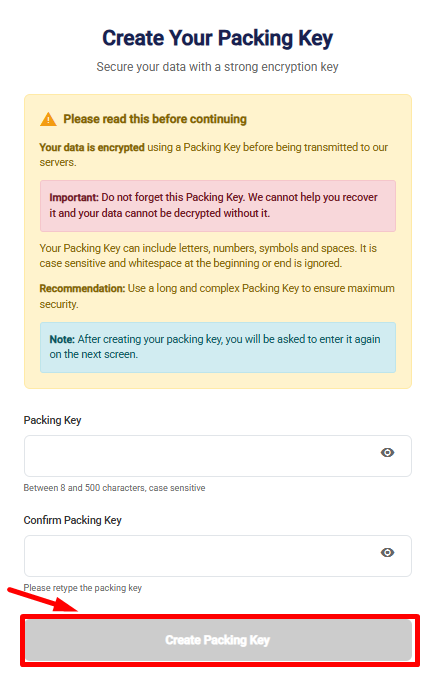 Create Your Packing Key

Secure your data with a strong encryption key

Please read this before continuing

Your data is encrypted using a Packing Key before being transmitted to our servers.

Important: Do not forget this Packing Key. We cannot help you recover it and your data cannot be decrypted without it.

Your Packing Key can include letters, numbers, symbols and spaces. It is case sensitive and whitespace at the beginning or end is ignored.

Recommendation: Use a long and complex Packing Key to ensure maximum security.

Note: After creating your packing key, you will be asked to enter it again on the next screen.

Packing Key

Between 8 and 500 characters, case sensitive

Confirm Packing Key

Please retype the packing key

Create Packing Key